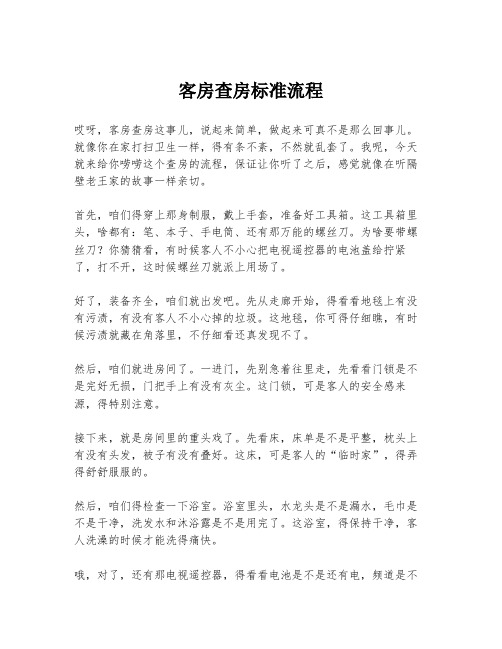 客房查房标准流程

哎呀，客房查房这事儿，说起来简单，做起来可真不是那么回事儿。就像你在家打扫卫生一样，得有条不紊，不然就乱套了。我呢，今天就来给你唠唠这个查房的流程，保证让你听了之后，感觉就像在听隔壁老王家的故事一样亲切。

首先，咱们得穿上那身制服，戴上手套，准备好工具箱。这工具箱里头，啥都有：笔、本子、手电筒、还有那万能的螺丝刀。为啥要带螺丝刀？你猜猜看，有时候客人不小心把电视遥控器的电池盖给拧紧了，打不开，这时候螺丝刀就派上用场了。

好了，装备齐全，咱们就出发吧。先从走廊开始，得看看地毯上有没有污渍，有没有客人不小心掉的垃圾。这地毯，你可得仔细瞧，有时候污渍就藏在角落里，不仔细看还真发现不了。

然后，咱们就进房间了。一进门，先别急着往里走，先看看门锁是不是完好无损，门把手上有没有灰尘。这门锁，可是客人的安全感来源，得特别注意。

接下来，就是房间里的重头戏了。先看床，床单是不是平整，枕头上有没有头发，被子有没有叠好。这床，可是客人的“临时家”，得弄得舒舒服服的。

然后，咱们得检查一下浴室。浴室里头，水龙头是不是漏水，毛巾是不是干净，洗发水和沐浴露是不是用完了。这浴室，得保持干净，客人洗澡的时候才能洗得痛快。

哦，对了，还有那电视遥控器，得看看电池是不是还有电，频道是不